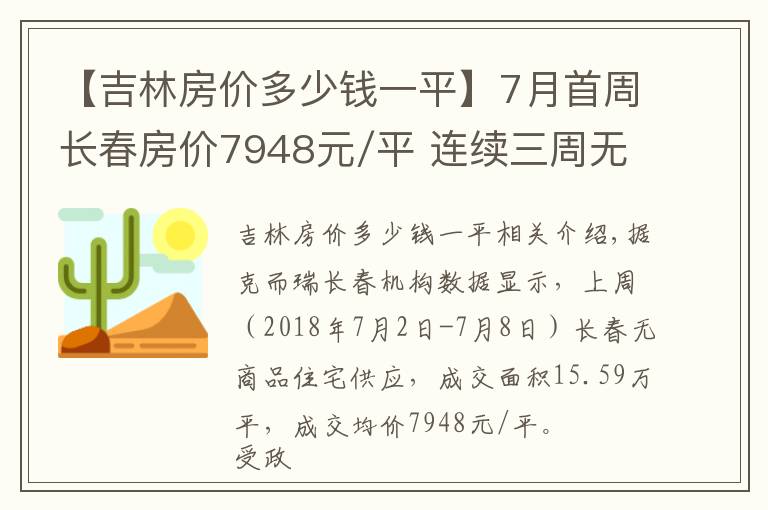 【吉林房价多少钱一平】7月首周长春房价7948元/平 连续三周无

吉林房价多少钱一平相关介绍，据克而瑞长春机构数据显示，上周（2018年7月2日-7月8日）长春无商品住宅供应，成交面积15.59万平，成交均价7948元/平。
受政